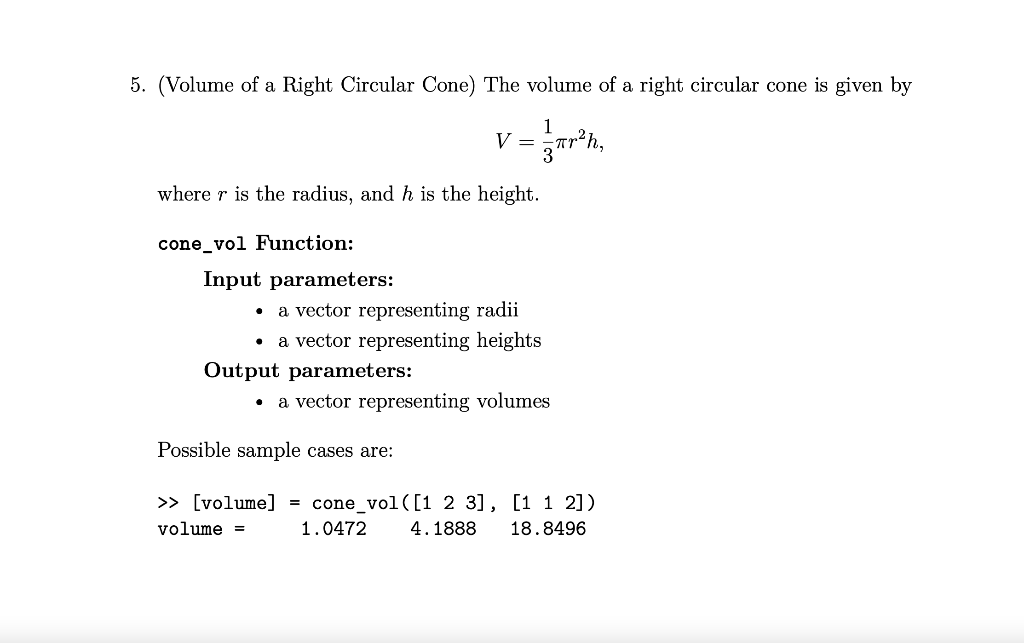 5. (Volume of a Right Circular Cone) The volume of a right circular cone is given by

$V = \frac{1}{3}\pi r^2 h,$

where $r$ is the radius, and $h$ is the height.

cone_vol Function:

Input parameters:
• a vector representing radii
• a vector representing heights

Output parameters:
• a vector representing volumes

Possible sample cases are:

>> [volume] = cone_vol([1 2 3], [1 1 2])
volume = 1.0472 4.1888 18.8496